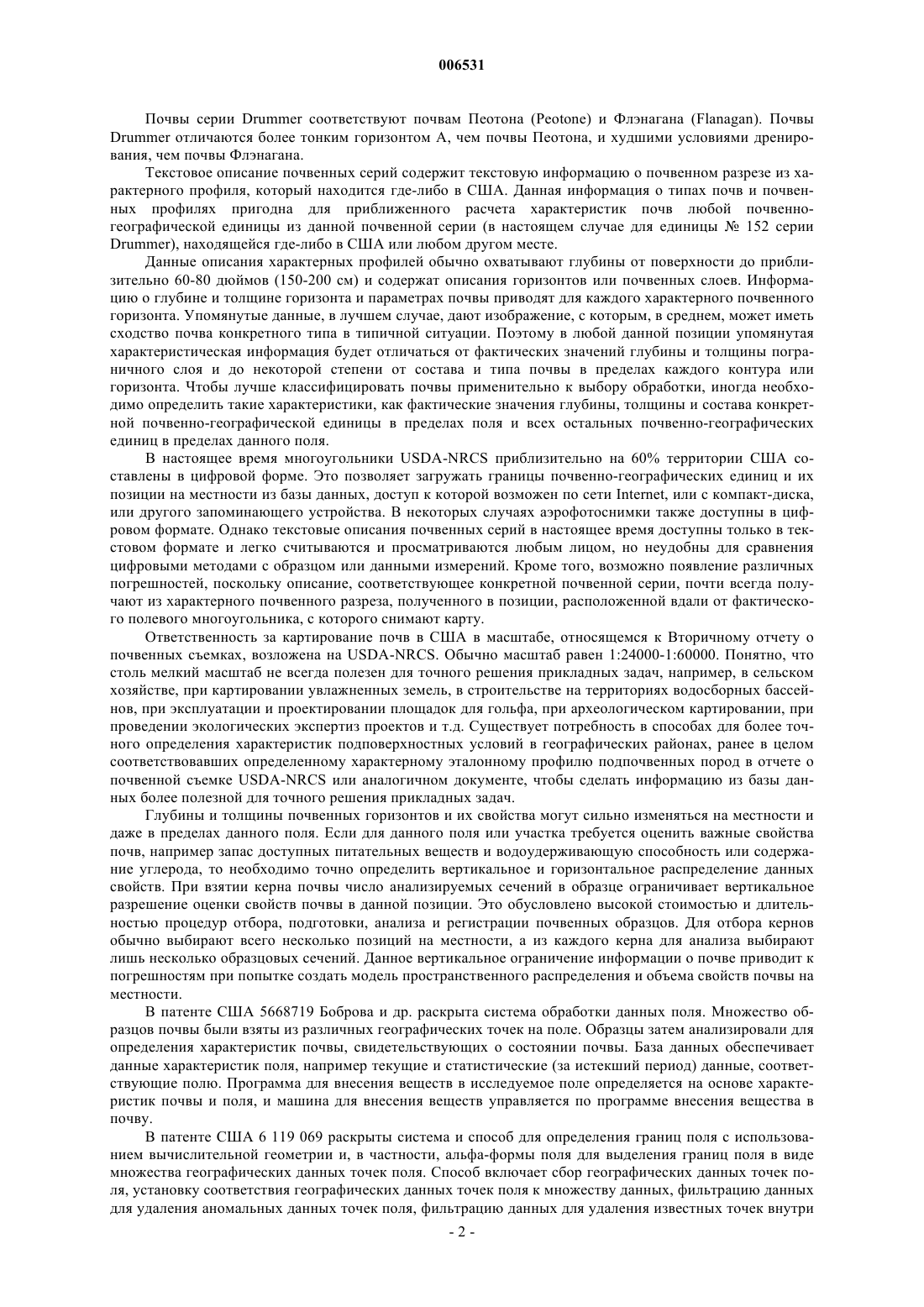 006531

Почвы серии Drummer соответствуют почвам Пеотона (Peotone) и Флэнагана (Flanagan). Почвы Drummer отличаются более тонким горизонтом А, чем почвы Пеотона, и худшими условиями дренирования, чем почвы Флэнагана.

Текстовое описание почвенных серий содержит текстовую информацию о почвенном разрезе из характерного профиля, который находится где-либо в США. Данная информация о типах почв и почвенных профилях пригодна для приближенного расчета характеристик почв любой почвенно-географической единицы из данной почвенной серии (в настоящем случае для единицы № 152 серии Drummer), находящейся где-либо в США или любом другом месте.

Данные описания характерных профилей обычно охватывают глубины от поверхности до приблизительно 60-80 дюймов (150-200 см) и содержат описания горизонтов или почвенных слоев. Информацию о глубине и толщине горизонта и параметрах почвы приводят для каждого характерного почвенного горизонта. Упомянутые данные, в лучшем случае, дают изображение, с которым, в среднем, может иметь сходство почва конкретного типа в типичной ситуации. Поэтому в любой данной позиции упомянутая характеристическая информация будет отличаться от фактических значений глубины и толщины пограничного слоя и до некоторой степени от состава и типа почвы в пределах каждого контура или горизонта. Чтобы лучше классифицировать почвы применительно к выбору обработки, иногда необходимо определить такие характеристики, как фактические значения глубины, толщины и состава конкретной почвенно-географической единицы в пределах поля и всех остальных почвенно-географических единиц в пределах данного поля.

В настоящее время многоугольники USDA-NRCS приблизительно на 60% территории США составлены в цифровой форме. Это позволяет загружать границы почвенно-географических единиц и их позиции на местности из базы данных, доступ к которой возможен по сети Internet, или с компакт-диска, или другого запоминающего устройства. В некоторых случаях аэрофотоснимки также доступны в цифровом формате. Однако текстовые описания почвенных серий в настоящее время доступны только в текстовом формате и легко считываются и просматриваются любым лицом, но неудобны для сравнения цифровыми методами с образцом или данными измерений. Кроме того, возможно появление различных погрешностей, поскольку описание, соответствующее конкретной почвенной серии, почти всегда получают из характерного почвенного разреза, полученного в позиции, расположенной вдали от фактического полевого многоугольника, с которого снимают карту.

Ответственность за картирование почв в США в масштабе, относящемся к Вторичному отчету о почвенных съемках, возложена на USDA-NRCS. Обычно масштаб равен 1:24000-1:60000. Понятно, что столь мелкий масштаб не всегда полезен для точного решения прикладных задач, например, в сельском хозяйстве, при картировании увлажненных земель, в строительстве на территориях водосборных бассейнов, при эксплуатации и проектировании площадок для гольфа, при археологическом картировании, при проведении экологических экспертиз проектов и т.д. Существует потребность в способах для более точного определения характеристик подповерхностных условий в географических районах, ранее в целом соответствовавших определенному характерному эталонному профилю подпочвенных пород в отчете о почвенной съемке USDA-NRCS или аналогичном документе, чтобы сделать информацию из базы данных более полезной для точного решения прикладных задач.

Глубины и толщины почвенных горизонтов и их свойства могут сильно изменяться на местности и даже в пределах данного поля. Если для данного поля или участка требуется оценить важные свойства почв, например запас доступных питательных веществ и водоудерживающую способность или содержание углерода, то необходимо точно определить вертикальное и горизонтальное распределение данных свойств. При взятии керна почвы число анализируемых сечений в образце ограничивает вертикальное разрешение оценки свойств почвы в данной позиции. Это обусловлено высокой стоимостью и длительностью процедур отбора, подготовки, анализа и регистрации почвенных образцов. Для отбора кернов обычно выбирают всего несколько позиций на местности, а из каждого керна для анализа выбирают лишь несколько образцовых сечений. Данное вертикальное ограничение информации о почве приводит к погрешностям при попытке создать модель пространственного распределения и объема свойств почвы на местности.

В патенте США 5668719 Боброва и др. раскрыта система обработки данных поля. Множество образцов почвы были взяты из различных географических точек на поле. Образцы затем анализировали для определения характеристик почвы, свидетельствующих о состоянии почвы. База данных обеспечивает данные характеристик поля, например текущие и статистические (за истекший период) данные, соответствующие полю. Программа для внесения веществ в исследуемое поле определяется на основе характеристик почвы и поля, и машина для внесения веществ управляется по программе внесения вещества в почву.

В патенте США 6 119 069 раскрыты система и способ для определения границ поля с использованием вычислительной геометрии и, в частности, альфа-формы поля для выделения границ поля в виде множества географических данных точек поля. Способ включает сбор географических данных точек поля, установку соответствия географических данных точек поля к множеству данных, фильтрацию данных для удаления аномальных данных точек поля, фильтрацию данных для удаления известных точек внутри

- 2 -